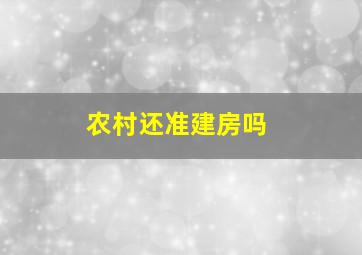 农村还准建房吗